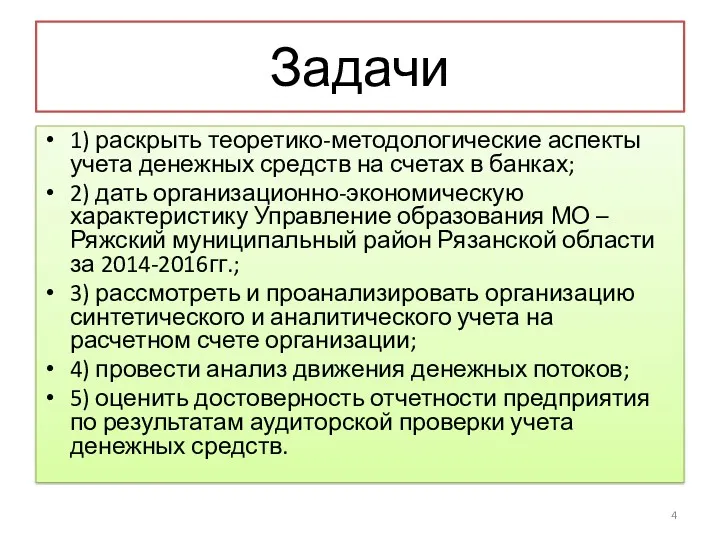 Задачи

• 1) раскрыть теоретико-методологические аспекты учета денежных средств на счетах в банках;
• 2) дать организационно-экономическую характеристику Управление образования МО – Ряжский муниципальный район Рязанской области за 2014-2016гг.;
• 3) рассмотреть и проанализировать организацию синтетического и аналитического учета на расчетном счете организации;
• 4) провести анализ движения денежных потоков;
• 5) оценить достоверность отчетности предприятия по результатам аудиторской проверки учета денежных средств.

4